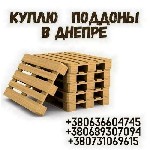 КУПЛЮ ПОДДОНЫ
В ДНЕПРЕ

+380636604745
+380689307094
+380731069615